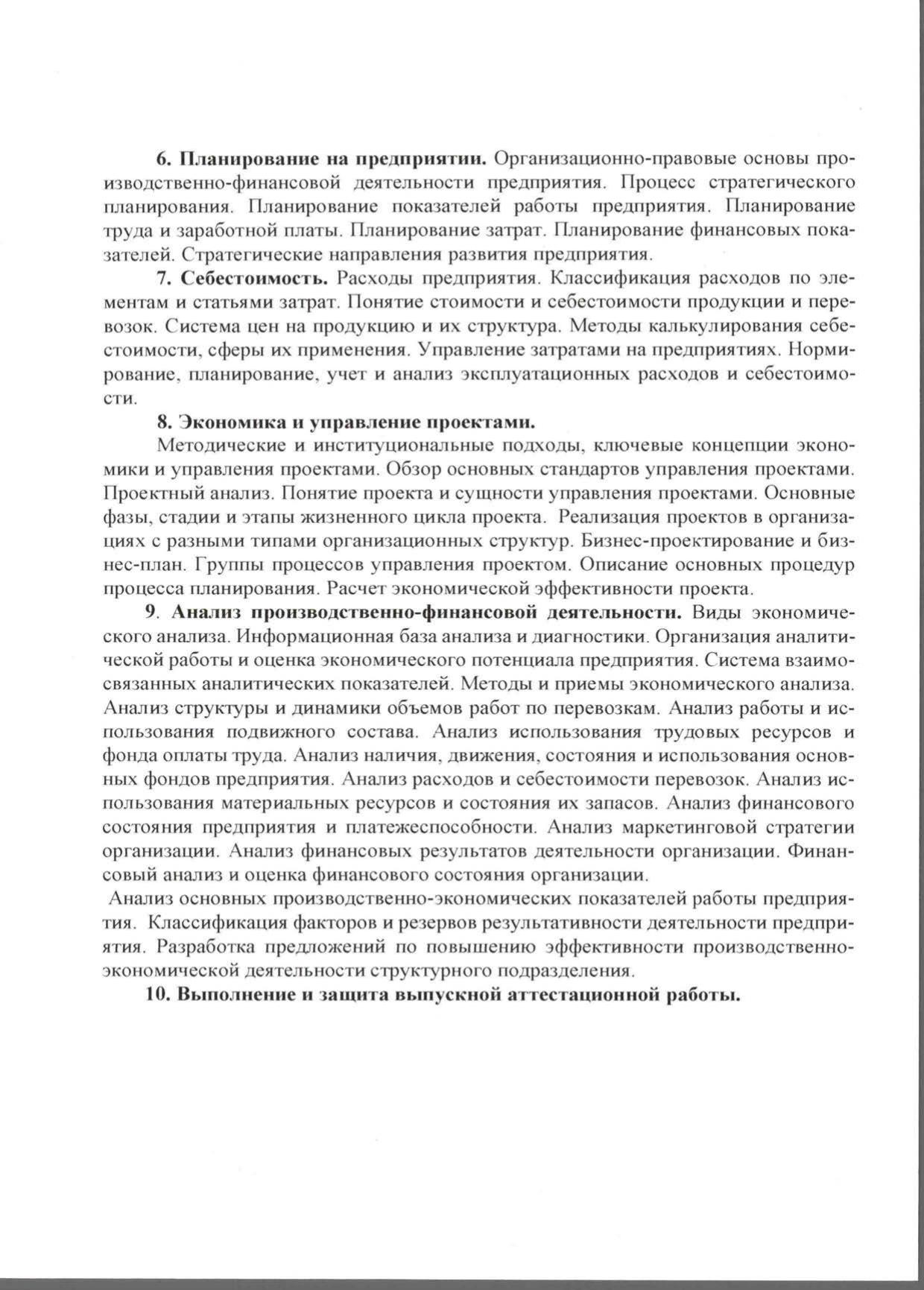 6. Планирование на предприятии. Организационно-правовые основы производственно-финансовой деятельности предприятия. Процесс стратегического планирования. Планирование показателей работы предприятия. Планирование труда и заработной платы. Планирование затрат. Планирование финансовых показателей. Стратегические направления развития предприятия.

7. Себестоимость. Расходы предприятия. Классификация расходов по элементам и статьями затрат. Понятие стоимости и себестоимости продукции и перевозок. Система цен на продукцию и их структура. Методы калькулирования себестоимости, сферы их применения. Управление затратами на предприятиях. Нормирование, планирование, учет и анализ эксплуатационных расходов и себестоимости.

8. Экономика и управление проектами.

Методические и институциональные подходы, ключевые концепции экономики и управления проектами. Обзор основных стандартов управления проектами. Проектный анализ. Понятие проекта и сущности управления проектами. Основные фазы, стадии и этапы жизненного цикла проекта. Реализация проектов в организациях с разными типами организационных структур. Бизнес-проектирование и бизнес-план. Группы процессов управления проектом. Описание основных процедур процесса планирования. Расчет экономической эффективности проекта.

9. Анализ производственно-финансовой деятельности. Виды экономического анализа. Информационная база анализа и диагностики. Организация аналитической работы и оценка экономического потенциала предприятия. Система взаимосвязанных аналитических показателей. Методы и приемы экономического анализа. Анализ структуры и динамики объемов работ по перевозкам. Анализ работы и использования подвижного состава. Анализ использования трудовых ресурсов и фонда оплаты труда. Анализ наличия, движения, состояния и использования основных фондов предприятия. Анализ расходов и себестоимости перевозок. Анализ использования материальных ресурсов и состояния их запасов. Анализ финансового состояния предприятия и платежеспособности. Анализ маркетинговой стратегии организации. Анализ финансовых результатов деятельности организации. Финансовый анализ и оценка финансового состояния организации.

Анализ основных производственно-экономических показателей работы предприятия. Классификация факторов и резервов результативности деятельности предприятия. Разработка предложений по повышению эффективности производственно-экономической деятельности структурного подразделения.

10. Выполнение и защита выпускной аттестационной работы.